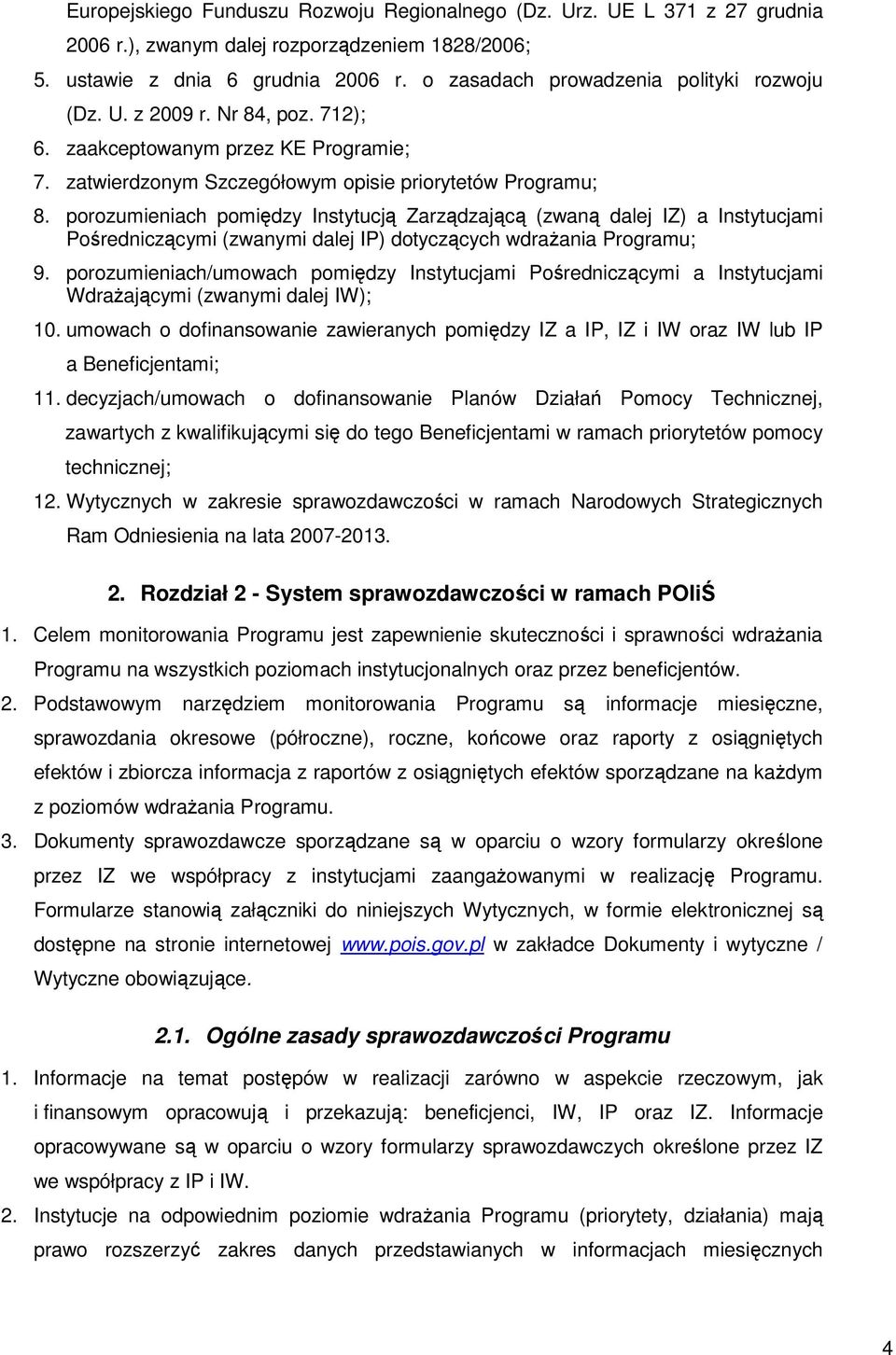 Europejskiego Funduszu Rozwoju Regionalnego (Dz. Urz. UE L 371 z 27 grudnia 2006 r.), zwanym dalej rozporządzeniem 1828/2006;

5. ustawie z dnia 6 grudnia 2006 r. o zasadach prowadzenia polityki rozwoju (Dz. U. z 2009 r. Nr 84, poz. 712);

6. zaakceptowanym przez KE Programie;

7. zatwierdzonym Szczegółowym opisie priorytetów Programu;

8. porozumieniach pomiędzy Instytucją Zarządzającą (zwaną dalej IZ) a Instytucjami Pośredniczącymi (zwanymi dalej IP) dotyczących wdrażania Programu;

9. porozumieniach/umowach pomiędzy Instytucjami Pośredniczącymi a Instytucjami Wdrażającymi (zwanymi dalej IW);

10. umowach o dofinansowanie zawieranych pomiędzy IZ a IP, IZ i IW oraz IW lub IP a Beneficjentami;

11. decyzjach/umowach o dofinansowanie Planów Działań Pomocy Technicznej, zawartych z kwalifikującymi się do tego Beneficjentami w ramach priorytetów pomocy technicznej;

12. Wytycznych w zakresie sprawozdawczości w ramach Narodowych Strategicznych Ram Odniesienia na lata 2007-2013.

2. Rozdział 2 - System sprawozdawczości w ramach POIiŚ

1. Celem monitorowania Programu jest zapewnienie skuteczności i sprawności wdrażania Programu na wszystkich poziomach instytucjonalnych oraz przez beneficjentów.

2. Podstawowym narzędziem monitorowania Programu są informacje miesięczne, sprawozdania okresowe (półroczne), roczne, końcowe oraz raporty z osiągniętych efektów i zbiorcza informacja z raportów z osiągniętych efektów sporządzane na każdym z poziomów wdrażania Programu.

3. Dokumenty sprawozdawcze sporządzane są w oparciu o wzory formularzy określone przez IZ we współpracy z instytucjami zaangażowanymi w realizację Programu. Formularze stanowią załączniki do niniejszych Wytycznych, w formie elektronicznej są dostępne na stronie internetowej www.pois.gov.pl w zakładce Dokumenty i wytyczne / Wytyczne obowiązujące.

2.1. Ogólne zasady sprawozdawczości Programu

1. Informacje na temat postępów w realizacji zarówno w aspekcie rzeczowym, jak i finansowym opracowują i przekazują: beneficjenci, IW, IP oraz IZ. Informacje opracowywane są w oparciu o wzory formularzy sprawozdawczych określone przez IZ we współpracy z IP i IW.

2. Instytucje na odpowiednim poziomie wdrażania Programu (priorytety, działania) mają prawo rozszerzyć zakres danych przedstawianych w informacjach miesięcznych

4